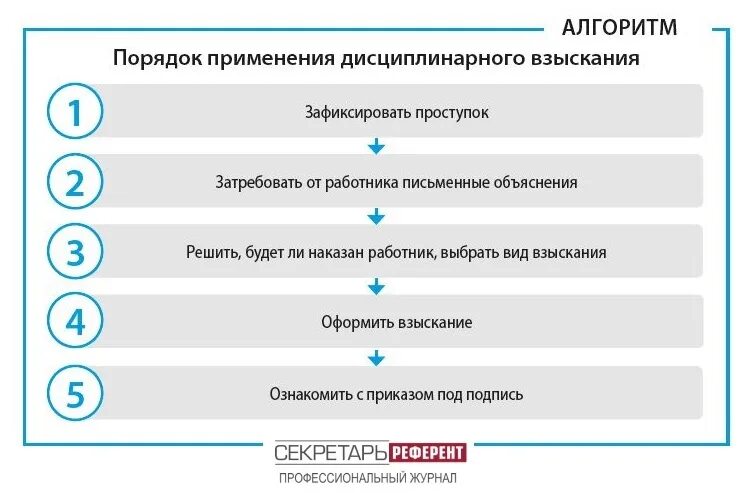 АЛГОРИТМ

Порядок применения дисциплинарного взыскания

1 Зафиксировать проступок

2 Затребовать от работника письменные объяснения

3 Решить, будет ли наказан работник, выбрать вид взыскания

4 Оформить взыскание

5 Ознакомить с приказом под подпись

СЕКРЕТАРЬ РЕФЕРЕНТ
ПРОФЕССИОНАЛЬНЫЙ ЖУРНАЛ